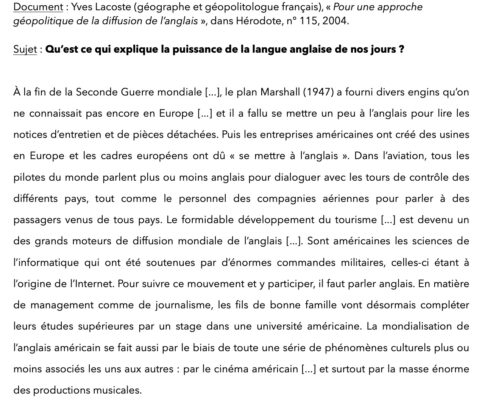 Document : Yves Lacoste (géographe et géopolitologue français), « Pour une approche géopolitique de la diffusion de l'anglais », dans Hérodote, n° 115, 2004.

Sujet : Qu'est ce qui explique la puissance de la langue anglaise de nos jours ?

À la fin de la Seconde Guerre mondiale [...], le plan Marshall (1947) a fourni divers engins qu'on ne connaissait pas encore en Europe [...] et il a fallu se mettre un peu à l'anglais pour lire les notices d'entretien et de pièces détachées. Puis les entreprises américaines ont créé des usines en Europe et les cadres européens ont dû « se mettre à l'anglais ». Dans l'aviation, tous les pilotes du monde parlent plus ou moins anglais pour dialoguer avec les tours de contrôle des différents pays, tout comme le personnel des compagnies aériennes pour parler à des passagers venus de tous pays. Le formidable développement du tourisme [...] est devenu un des grands moteurs de diffusion mondiale de l'anglais [...]. Sont américaines les sciences de l'informatique qui ont été soutenues par d'énormes commandes militaires, celles-ci étant à l'origine de l'Internet. Pour suivre ce mouvement et y participer, il faut parler anglais. En matière de management comme de journalisme, les fils de bonne famille vont désormais compléter leurs études supérieures par un stage dans une université américaine. La mondialisation de l'anglais américain se fait aussi par le biais de toute une série de phénomènes culturels plus ou moins associés les uns aux autres : par le cinéma américain [...] et surtout par la masse énorme des productions musicales.